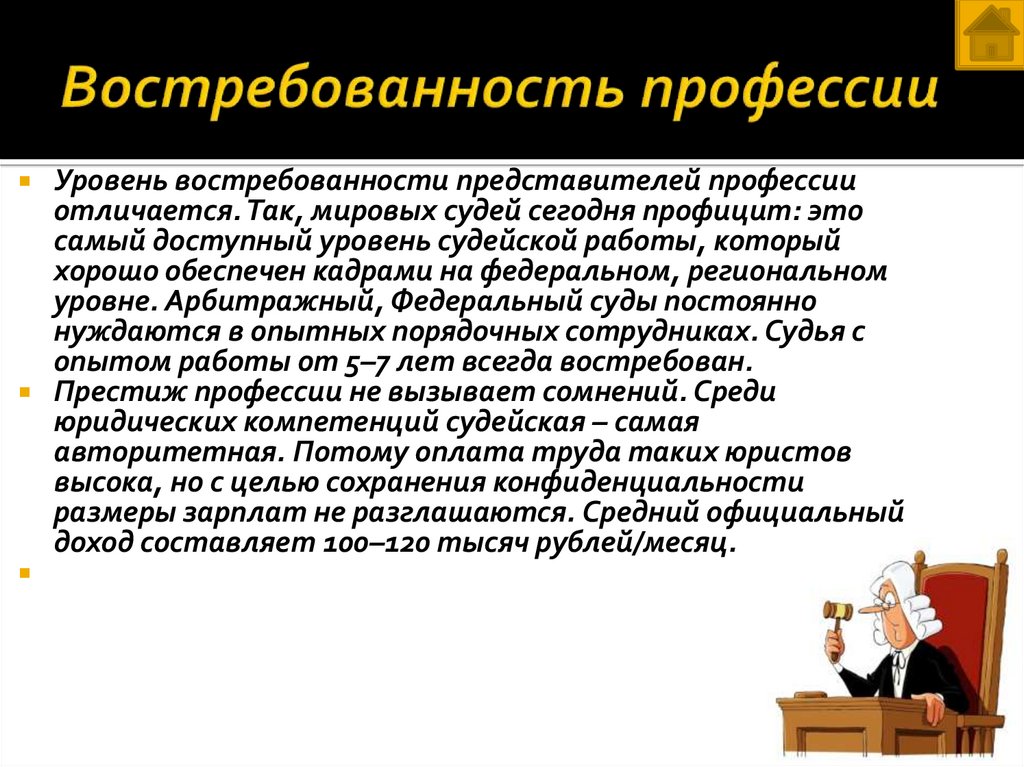 Востребованность профессии

Уровень востребованности представителей профессии отличается. Так, мировых судей сегодня профицит: это самый доступный уровень судейской работы, который хорошо обеспечен кадрами на федеральном, региональном уровне. Арбитражный, Федеральный суды постоянно нуждаются в опытных порядочных сотрудниках. Судья с опытом работы от 5–7 лет всегда востребован.

Престиж профессии не вызывает сомнений. Среди юридических компетенций судейская – самая авторитетная. Потому оплата труда таких юристов высока, но с целью сохранения конфиденциальности размеры зарплат не разглашаются. Средний официальный доход составляет 100–120 тысяч рублей/месяц.